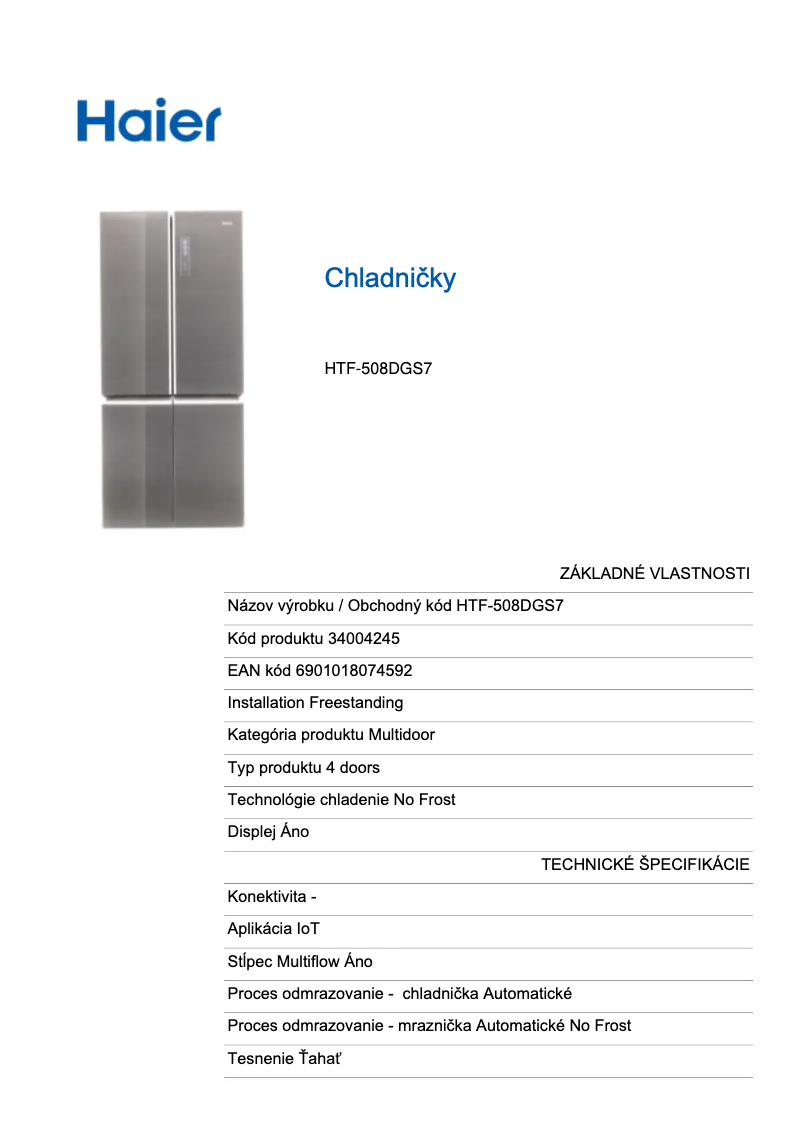 Haier

Chladničky

HTF-508DGS7

ZÁKLADNÉ VLASTNOSTI

Názov výrobku / Obchodný kód HTF-508DGS7

Kód produktu 34004245

EAN kód 6901018074592

Installation Freestanding

Kategória produktu Multidoor

Typ produktu 4 doors

Technológie chladenie No Frost

Displej Áno

TECHNICKÉ ŠPECIFIKÁCIE

Konektivita -

Aplikácia IoT

Stĺpec Multiflow Áno

Proces odmrazovanie - chladnička Automatické

Proces odmrazovanie - mraznička Automatické No Frost

Tesnenie Ťahať